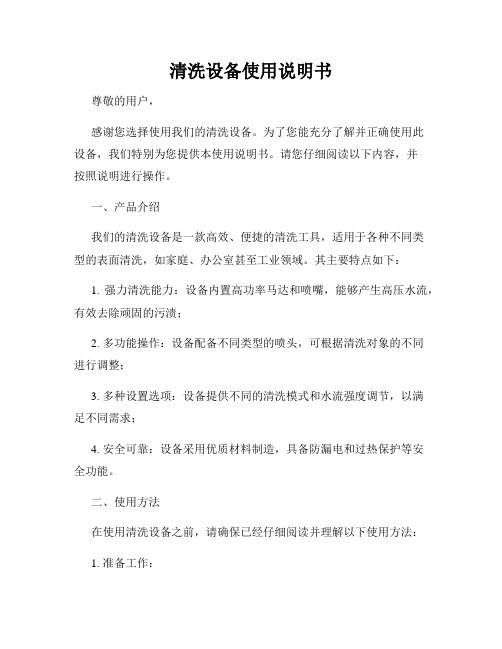 清洗设备使用说明书

尊敬的用户，

感谢您选择使用我们的清洗设备。为了您能充分了解并正确使用此设备，我们特别为您提供本使用说明书。请您仔细阅读以下内容，并按照说明进行操作。

一、产品介绍

我们的清洗设备是一款高效、便捷的清洗工具，适用于各种不同类型的表面清洗，如家庭、办公室甚至工业领域。其主要特点如下：

1. 强力清洗能力：设备内置高功率马达和喷嘴，能够产生高压水流，有效去除顽固的污渍；

2. 多功能操作：设备配备不同类型的喷头，可根据清洗对象的不同进行调整；

3. 多种设置选项：设备提供不同的清洗模式和水流强度调节，以满足不同需求；

4. 安全可靠：设备采用优质材料制造，具备防漏电和过热保护等安全功能。

二、使用方法

在使用清洗设备之前，请确保已经仔细阅读并理解以下使用方法：

1. 准备工作：